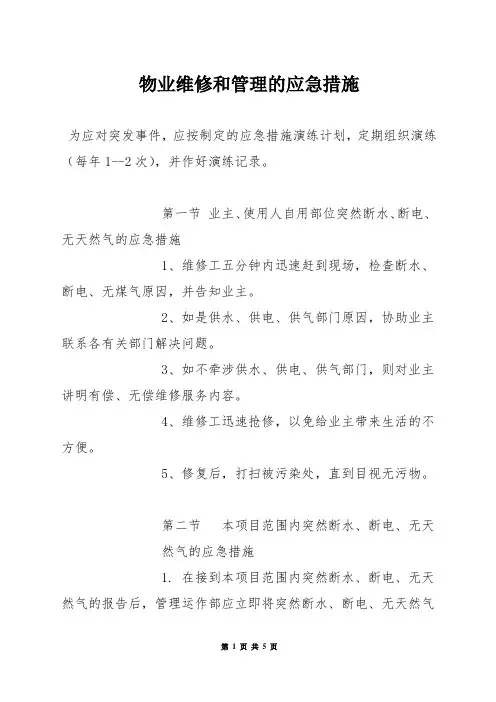 物业维修和管理的应急措施

为应对突发事件，应按制定的应急措施演练计划，定期组织演练（每年 1--2 次），并作好演练记录。

第一节 业主、使用人自用部位突然断水、断电、无天然气的应急措施

1、维修工五分钟内迅速赶到现场，检查断水、断电、无煤气原因，并告知业主。

2、如是供水、供电、供气部门原因，协助业主联系各有关部门解决问题。

3、如不牵涉供水、供电、供气部门，则对业主讲明有偿、无偿维修服务内容。

4、维修工迅速抢修，以免给业主带来生活的不方便。

5、修复后，打扫被污染处，直到目视无污物。

第二节 本项目范围内突然断水、断电、无天然气的应急措施

1. 在接到本项目范围内突然断水、断电、无天然气的报告后，管理运作部应立即将突然断水、断电、无天然气

第 1 页 共 5 页